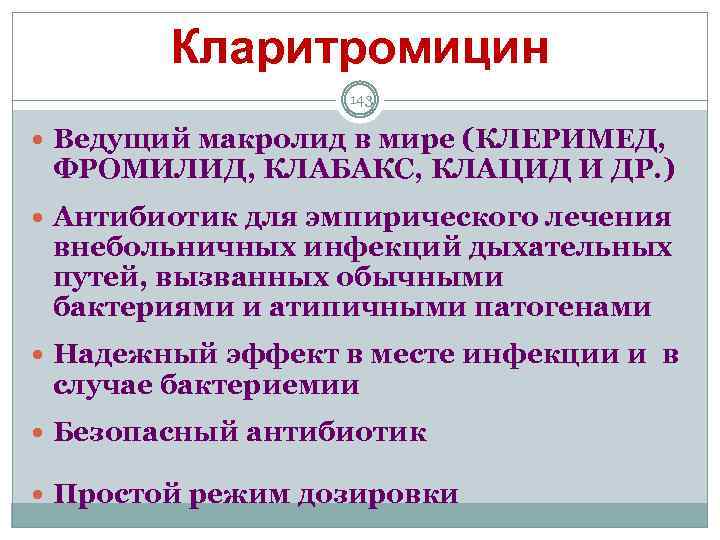 Кларитромицин

143

Ведущий макролид в мире (КЛЕРИМЕД, ФРОМИЛИД, КЛАБАКС, КЛАЦИД И ДР.)

Антибиотик для эмпирического лечения внебольничных инфекций дыхательных путей, вызванных обычными бактериями и атипичными патогенами

Надежный эффект в месте инфекции и в случае бактериемии

Безопасный антибиотик

Простой режим дозировки